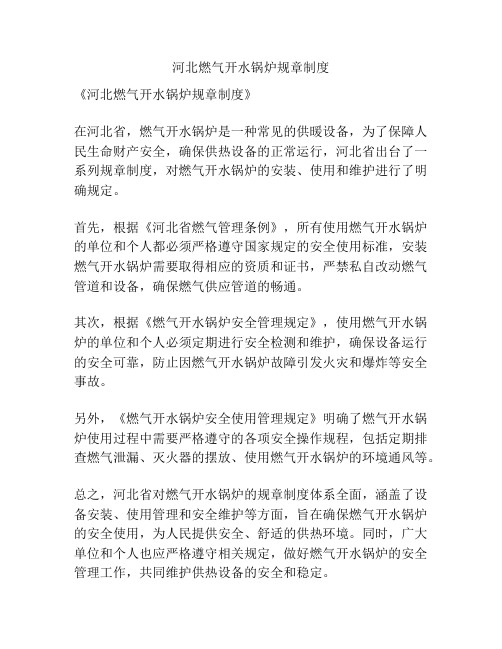 河北燃气开水锅炉规章制度

《河北燃气开水锅炉规章制度》

在河北省，燃气开水锅炉是一种常见的供暖设备，为了保障人民生命财产安全，确保供热设备的正常运行，河北省出台了一系列规章制度，对燃气开水锅炉的安装、使用和维护进行了明确规定。

首先，根据《河北省燃气管理条例》，所有使用燃气开水锅炉的单位和个人都必须严格遵守国家规定的安全使用标准，安装燃气开水锅炉需要取得相应的资质和证书，严禁私自改动燃气管道和设备，确保燃气供应管道的畅通。

其次，根据《燃气开水锅炉安全管理规定》，使用燃气开水锅炉的单位和个人必须定期进行安全检测和维护，确保设备运行的安全可靠，防止因燃气开水锅炉故障引发火灾和爆炸等安全事故。

另外，《燃气开水锅炉安全使用管理规定》明确了燃气开水锅炉使用过程中需要严格遵守的各项安全操作规程，包括定期排查燃气泄漏、灭火器的摆放、使用燃气开水锅炉的环境通风等。

总之，河北省对燃气开水锅炉的规章制度体系全面，涵盖了设备安装、使用管理和安全维护等方面，旨在确保燃气开水锅炉的安全使用，为人民提供安全、舒适的供热环境。同时，广大单位和个人也应严格遵守相关规定，做好燃气开水锅炉的安全管理工作，共同维护供热设备的安全和稳定。